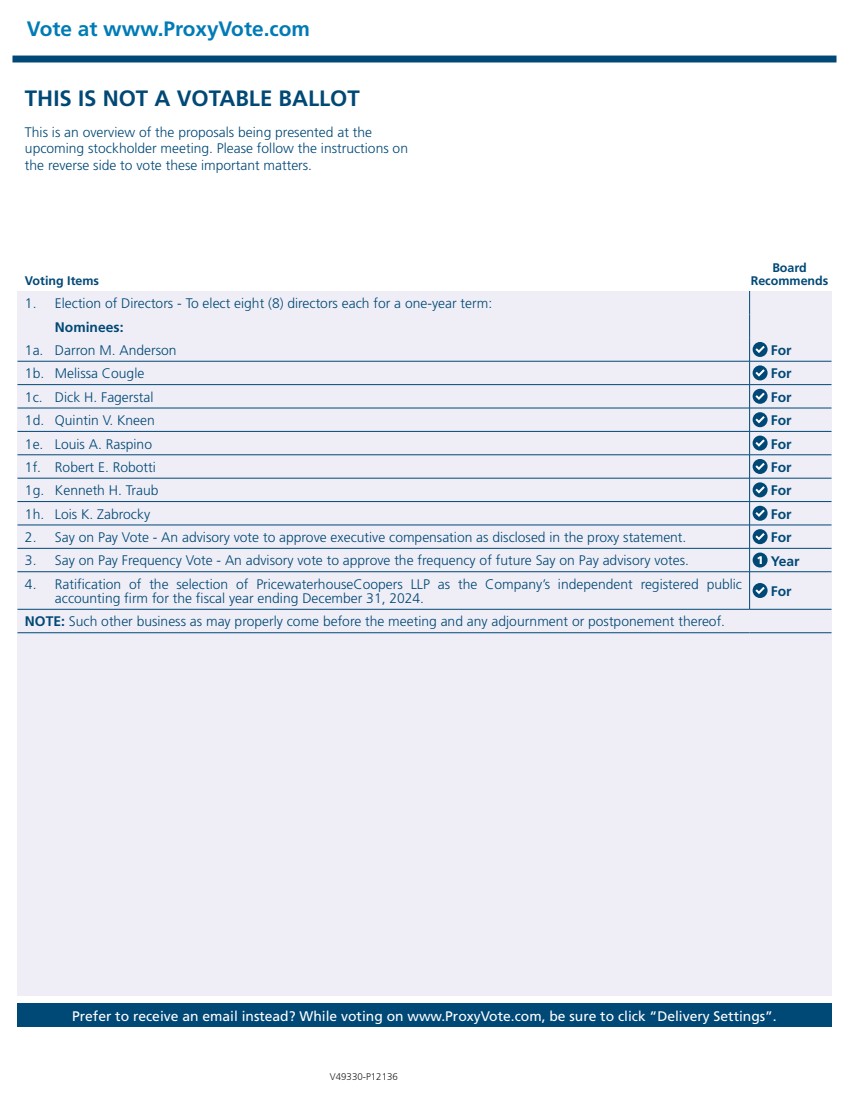 Vote at www.ProxyVote.com

THIS IS NOT A VOTABLE BALLOT

This is an overview of the proposals being presented at the upcoming stockholder meeting. Please follow the instructions on the reverse side to vote these important matters.

| Voting Items | Board Recommends |
|---|---|
| 1. Election of Directors - To elect eight (8) directors each for a one-year term: | |
| Nominees: | |
| 1a. Darron M. Anderson | For |
| 1b. Melissa Cougle | For |
| 1c. Dick H. Fagerstal | For |
| 1d. Quintin V. Kneen | For |
| 1e. Louis A. Raspino | For |
| 1f. Robert E. Robotti | For |
| 1g. Kenneth H. Traub | For |
| 1h. Lois K. Zabrocky | For |
| 2. Say on Pay Vote - An advisory vote to approve executive compensation as disclosed in the proxy statement. | For |
| 3. Say on Pay Frequency Vote - An advisory vote to approve the frequency of future Say on Pay advisory votes. | 1 Year |
| 4. Ratification of the selection of PricewaterhouseCoopers LLP as the Company's independent registered public accounting firm for the fiscal year ending December 31, 2024. | For |

NOTE: Such other business as may properly come before the meeting and any adjournment or postponement thereof.

Prefer to receive an email instead? While voting on www.ProxyVote.com, be sure to click "Delivery Settings".

V49330-P12136